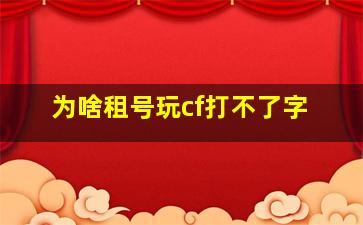 为啥租号玩cf打不了字